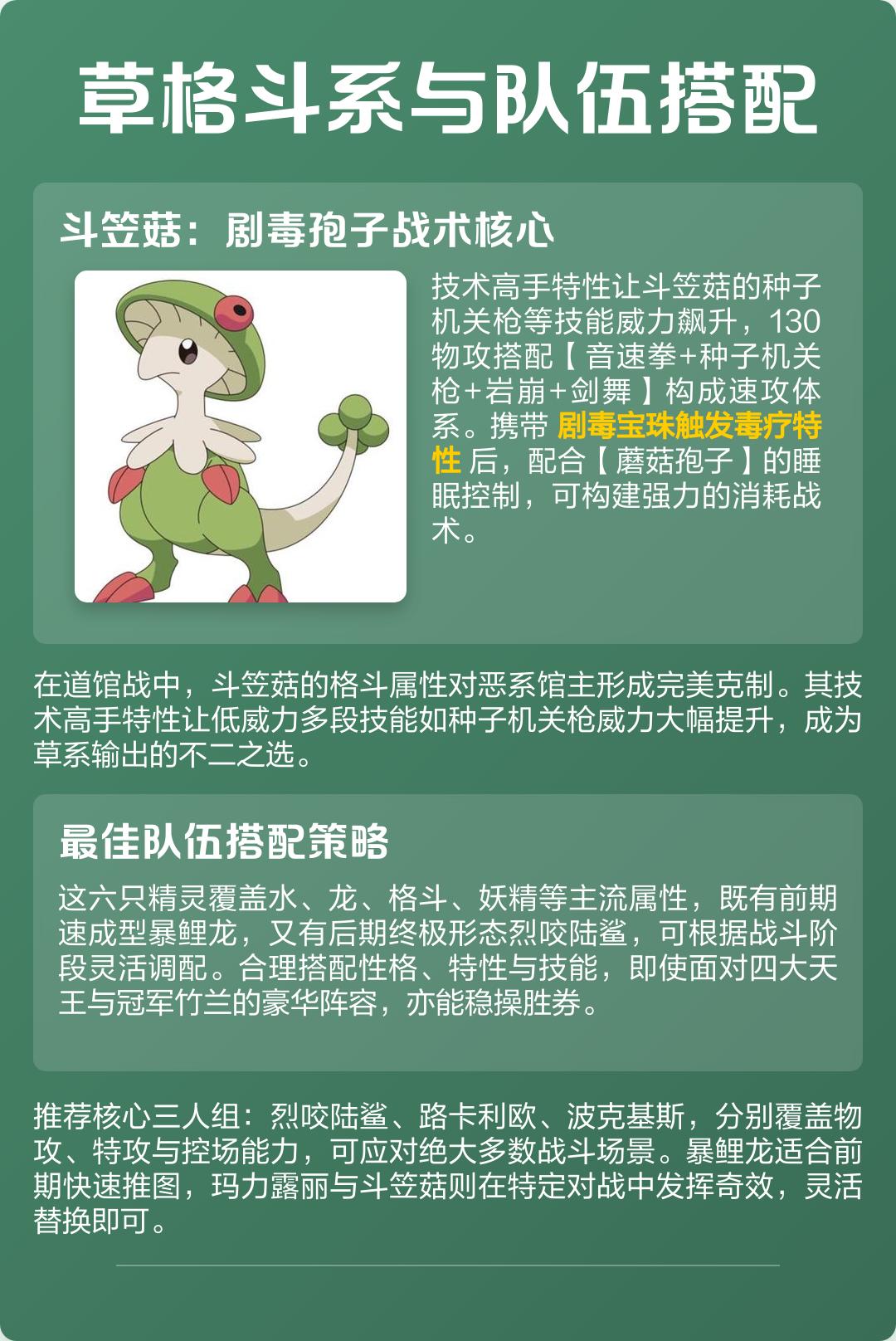 草格斗系与队伍搭配

斗笠菇：剧毒孢子战术核心

技术高手特性让斗笠菇的种子机关枪等技能威力飙升，130物攻搭配【音速拳+种子机关枪+岩崩+剑舞】构成速攻体系。携带剧毒宝珠触发毒疗特性后，配合【蘑菇孢子】的睡眠控制，可构建强力的消耗战术。

在道馆战中，斗笠菇的格斗属性对恶系馆主形成完美克制。其技术高手特性让低威力多段技能如种子机关枪威力大幅提升，成为草系输出的不二之选。

最佳队伍搭配策略

这六只精灵覆盖水、龙、格斗、妖精等主流属性，既有前期速成型暴鲤龙，又有后期终极形态烈咬陆鲨，可根据战斗阶段灵活调配。合理搭配性格、特性与技能，即使面对四大天王与冠军竹兰的豪华阵容，亦能稳操胜券。

推荐核心三人组：烈咬陆鲨、路卡利欧、波克基斯，分别覆盖物攻、特攻与控场能力，可应对绝大多数战斗场景。暴鲤龙适合前期快速推图，玛力露丽与斗笠菇则在特定对战中发挥奇效，灵活替换即可。